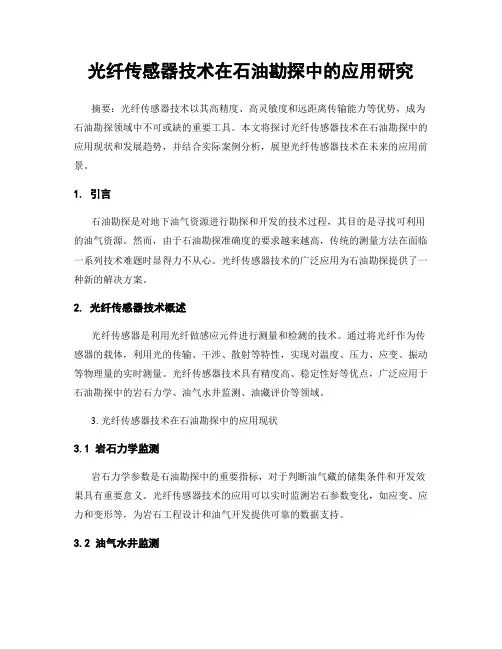 光纤传感器技术在石油勘探中的应用研究

摘要：光纤传感器技术以其高精度、高灵敏度和远距离传输能力等优势，成为石油勘探领域中不可或缺的重要工具。本文将探讨光纤传感器技术在石油勘探中的应用现状和发展趋势，并结合实际案例分析，展望光纤传感器技术在未来的应用前景。

1. 引言

石油勘探是对地下油气资源进行勘探和开发的技术过程，其目的是寻找可利用的油气资源。然而，由于石油勘探准确度的要求越来越高，传统的测量方法在面临一系列技术难题时显得力不从心。光纤传感器技术的广泛应用为石油勘探提供了一种新的解决方案。

2. 光纤传感器技术概述

光纤传感器是利用光纤做感应元件进行测量和检测的技术。通过将光纤作为传感器的载体，利用光的传输、干涉、散射等特性，实现对温度、压力、应变、振动等物理量的实时测量。光纤传感器技术具有精度高、稳定性好等优点，广泛应用于石油勘探中的岩石力学、油气水井监测、油藏评价等领域。

3. 光纤传感器技术在石油勘探中的应用现状

3.1 岩石力学监测

岩石力学参数是石油勘探中的重要指标，对于判断油气藏的储集条件和开发效果具有重要意义。光纤传感器技术的应用可以实时监测岩石参数变化，如应变、应力和变形等，为岩石工程设计和油气开发提供可靠的数据支持。

3.2 油气水井监测